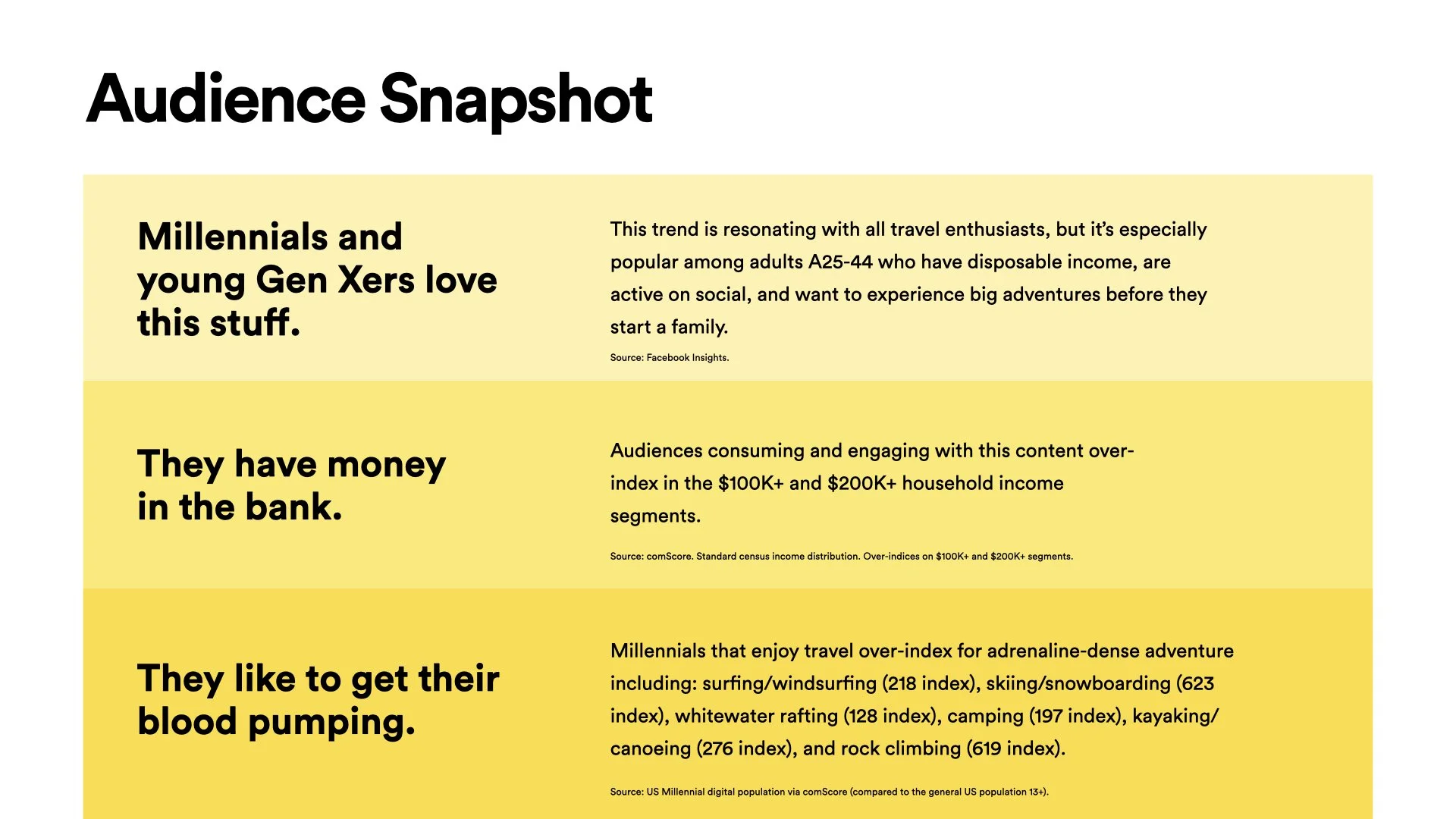 Audience Snapshot

Millennials and young Gen Xers love this stuff.

This trend is resonating with all travel enthusiasts, but it's especially popular among adults A25-44 who have disposable income, are active on social, and want to experience big adventures before they start a family.

Source: Facebook Insights.

They have money in the bank.

Audiences consuming and engaging with this content over-index in the $100K+ and $200K+ household income segments.

Source: comScore. Standard census income distribution. Over-indices on $100K+ and $200K+ segments.

They like to get their blood pumping.

Millennials that enjoy travel over-index for adrenaline-dense adventure including: surfing/windsurfing (218 index), skiing/snowboarding (623 index), whitewater rafting (128 index), camping (197 index), kayaking/canoeing (276 index), and rock climbing (619 index).

Source: US Millennial digital population via comScore (compared to the general US population 13+).